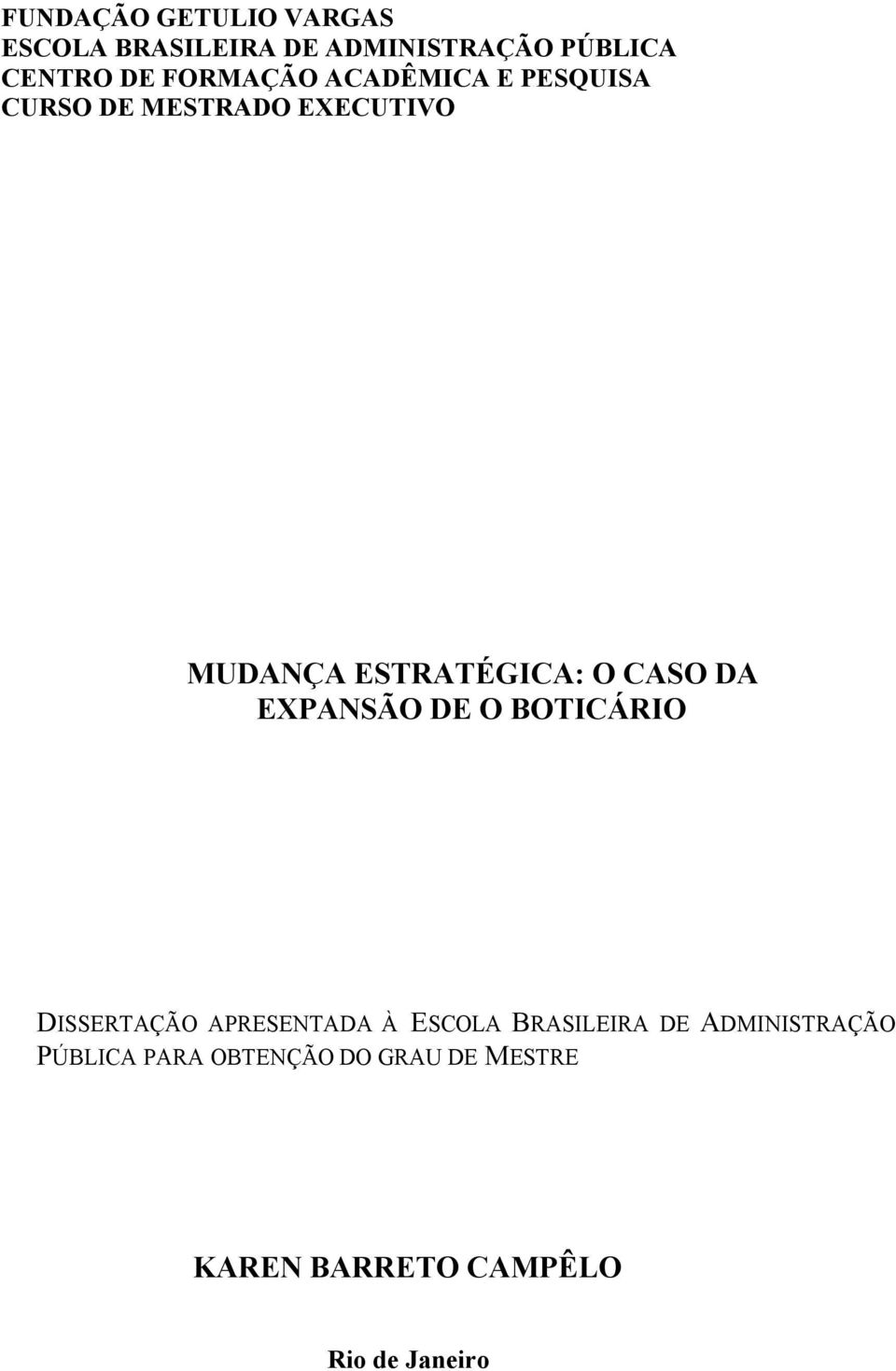 FUNDAÇÃO GETULIO VARGAS
ESCOLA BRASILEIRA DE ADMINISTRAÇÃO PÚBLICA
CENTRO DE FORMAÇÃO ACADÊMICA E PESQUISA
CURSO DE MESTRADO EXECUTIVO

MUDANÇA ESTRATÉGICA: O CASO DA EXPANSÃO DE O BOTICÁRIO

DISSERTAÇÃO APRESENTADA À ESCOLA BRASILEIRA DE ADMINISTRAÇÃO PÚBLICA PARA OBTENÇÃO DO GRAU DE MESTRE

KAREN BARRETO CAMPÊLO

Rio de Janeiro